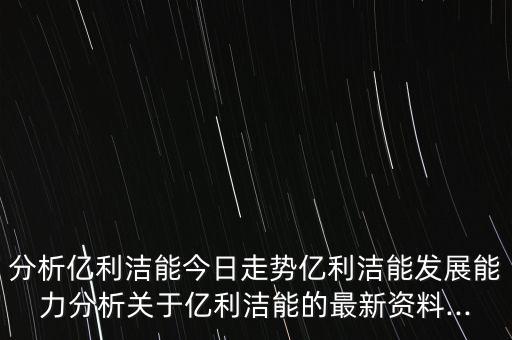 分析亿利洁能今日走势亿利洁能发展能力分析关于亿利洁能的最新资料...